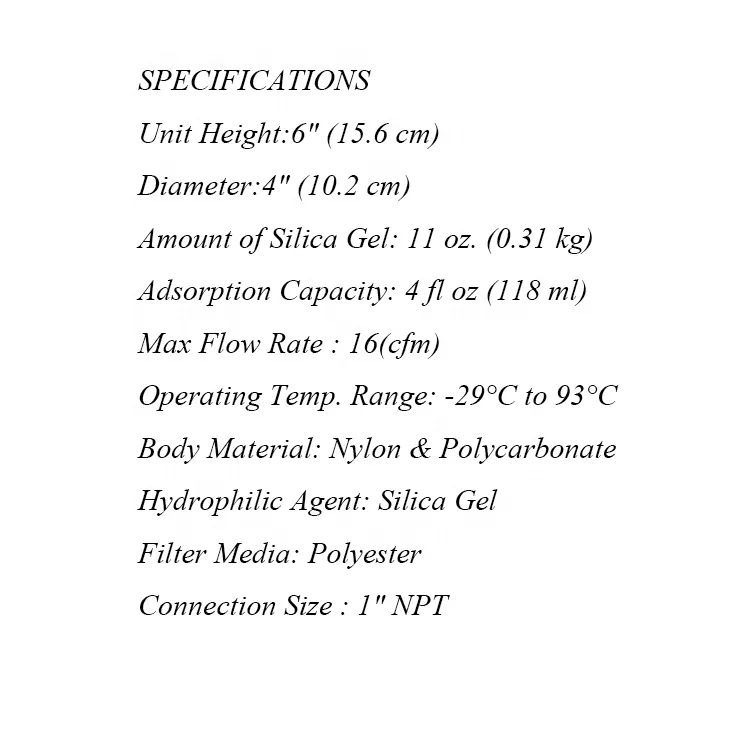 SPECIFICATIONS

Unit Height:6" (15.6 cm)

Diameter:4" (10.2 cm)

Amount of Silica Gel: 11 oz. (0.31 kg)

Adsorption Capacity: 4 fl oz (118 ml)

Max Flow Rate : 16(cfm)

Operating Temp. Range: -29°C to 93°C

Body Material: Nylon & Polycarbonate

Hydrophilic Agent: Silica Gel

Filter Media: Polyester

Connection Size : 1" NPT